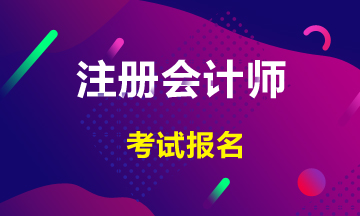 注册会计师

考试报名